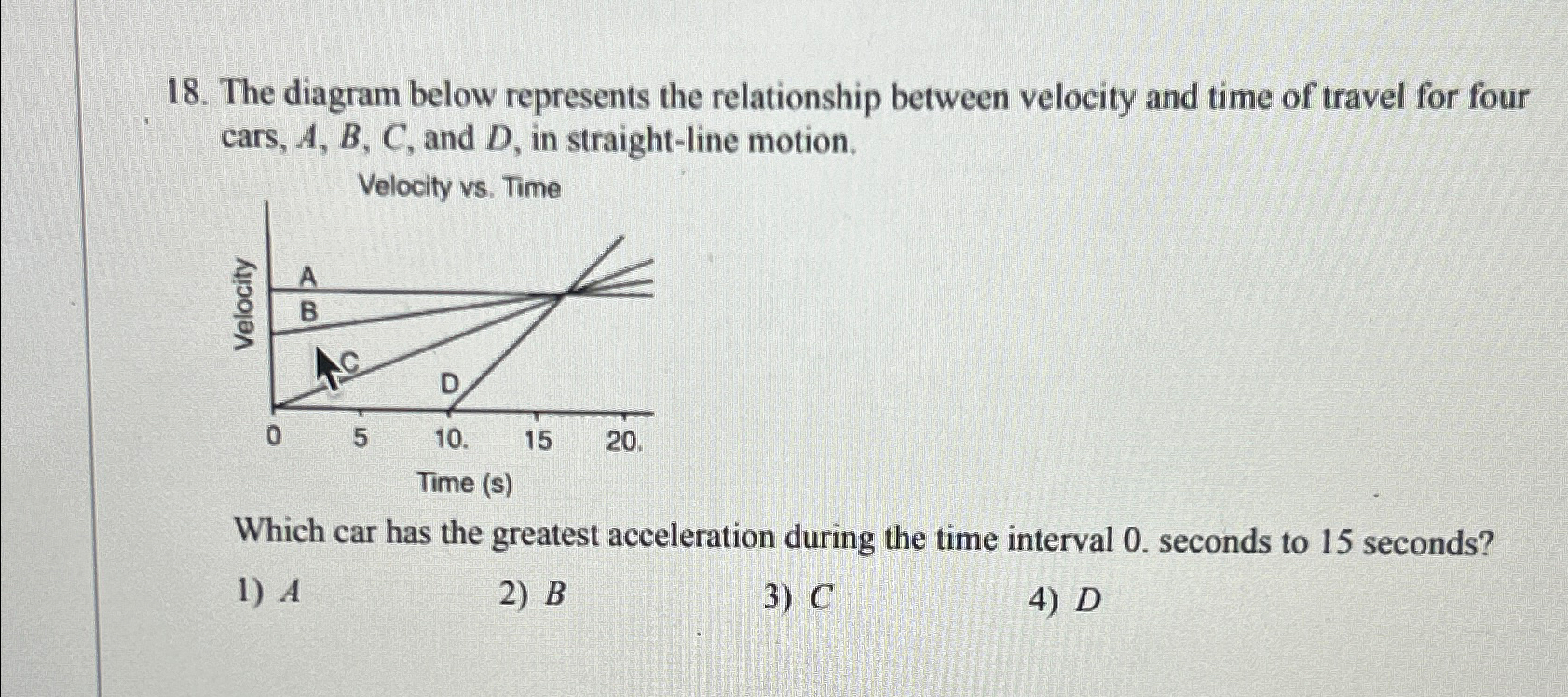 18. The diagram below represents the relationship between velocity and time of travel for four cars, $A$, $B$, $C$, and $D$, in straight-line motion.

Velocity vs. Time

Velocity

A

B

C

D

0 5 10. 15 20.

Time (s)

Which car has the greatest acceleration during the time interval 0. seconds to 15 seconds?

1) $A$ 2) $B$ 3) $C$ 4) $D$